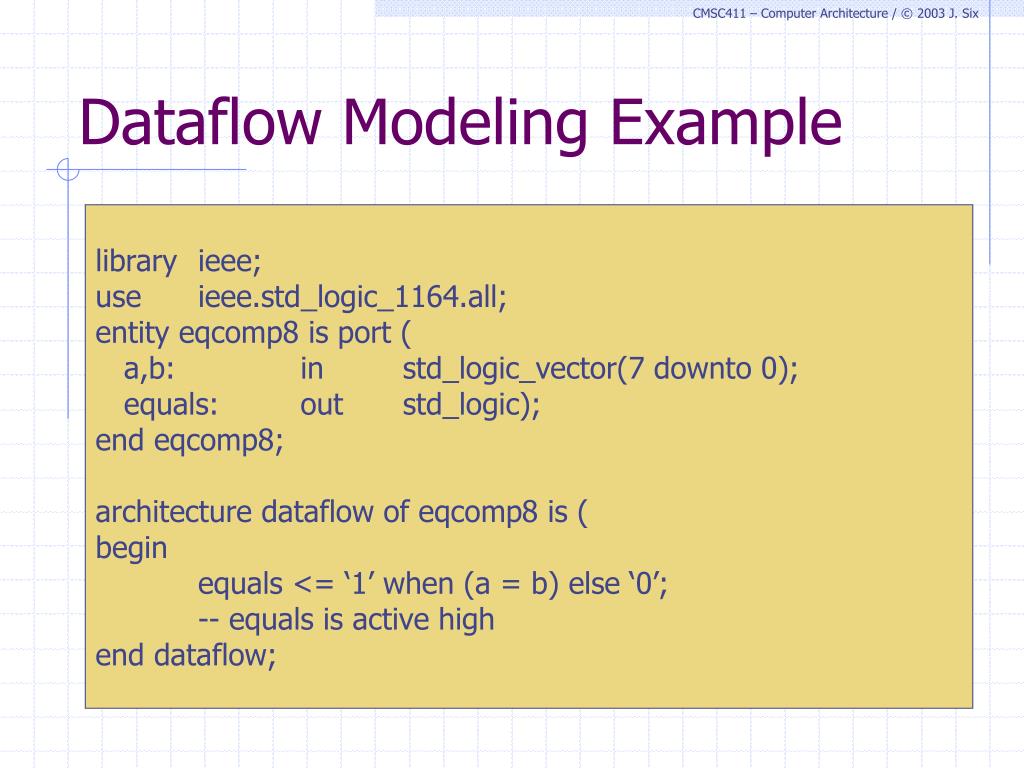 CMSC411 – Computer Architecture / © 2003 J. Six

Dataflow Modeling Example

library ieee;
use ieee.std_logic_1164.all;
entity eqcomp8 is port (
a,b: in std_logic_vector(7 downto 0);
equals: out std_logic);
end eqcomp8;

architecture dataflow of eqcomp8 is (
begin
equals <= ‘1’ when (a = b) else ‘0’;
-- equals is active high
end dataflow;